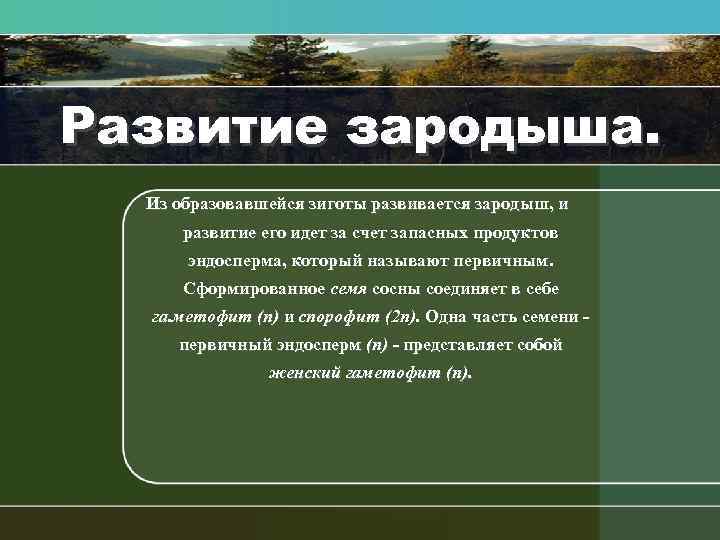 Развитие зародыша.

Из образовавшейся зиготы развивается зародыш, и развитие его идет за счет запасных продуктов эндосперма, который называют первичным. Сформированное семя сосны соединяет в себе гаметофит (n) и спорофит (2n). Одна часть семени - первичный эндосперм (n) - представляет собой женский гаметофит (n).